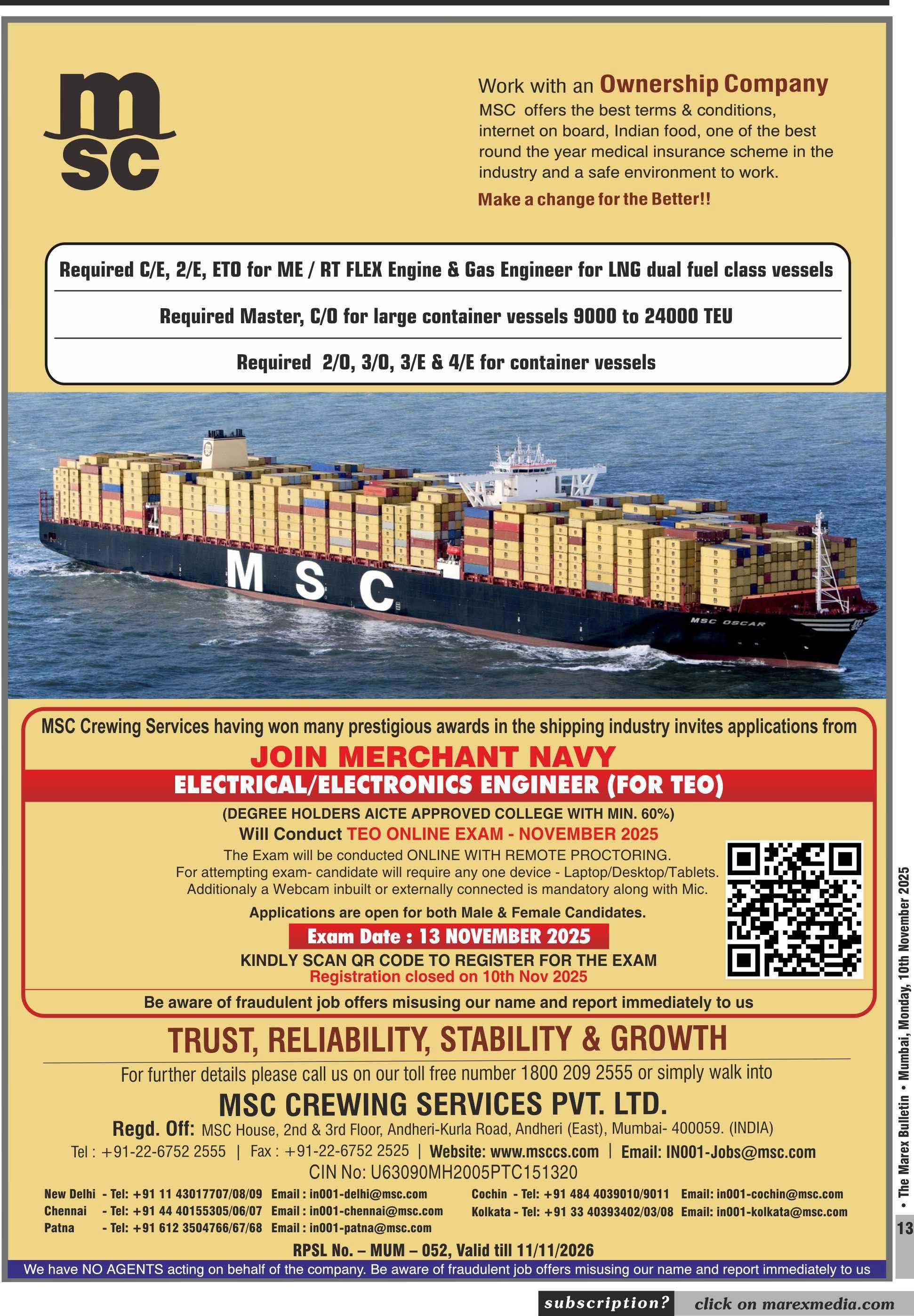 msc

Work with an Ownership Company

MSC offers the best terms & conditions, internet on board, Indian food, one of the best round the year medical insurance scheme in the industry and a safe environment to work.

Make a change for the Better!!

Required C/E, 2/E, ETO for ME / RT FLEX Engine & Gas Engineer for LNG dual fuel class vessels

Required Master, C/O for large container vessels 9000 to 24000 TEU

Required 2/O, 3/O, 3/E & 4/E for container vessels

MSC

MSC OSCAR

MSC Crewing Services having won many prestigious awards in the shipping industry invites applications from

JOIN MERCHANT NAVY

ELECTRICAL/ELECTRONICS ENGINEER (FOR TEO)

(DEGREE HOLDERS AICTE APPROVED COLLEGE WITH MIN. 60%)

Will Conduct TEO ONLINE EXAM - NOVEMBER 2025

The Exam will be conducted ONLINE WITH REMOTE PROCTORING.
For attempting exam- candidate will require any one device - Laptop/Desktop/Tablets.
Additionaly a Webcam inbuilt or externally connected is mandatory along with Mic.

Applications are open for both Male & Female Candidates.

Exam Date : 13 NOVEMBER 2025

KINDLY SCAN QR CODE TO REGISTER FOR THE EXAM
Registration closed on 10th Nov 2025

Be aware of fraudulent job offers misusing our name and report immediately to us

TRUST, RELIABILITY, STABILITY & GROWTH

For further details please call us on our toll free number 1800 209 2555 or simply walk into

MSC CREWING SERVICES PVT. LTD.

Regd. Off: MSC House, 2nd & 3rd Floor, Andheri-Kurla Road, Andheri (East), Mumbai- 400059. (INDIA)

Tel : +91-22-6752 2555 | Fax : +91-22-6752 2525 | Website: www.msccs.com | Email: IN001-Jobs@msc.com

CIN No: U63090MH2005PTC151320

New Delhi - Tel: +91 11 43017707/08/09 Email : in001-delhi@msc.com
Chennai - Tel: +91 44 40155305/06/07 Email : in001-chennai@msc.com
Patna - Tel: +91 612 3504766/67/68 Email : in001-patna@msc.com

Cochin - Tel: +91 484 4039010/9011 Email: in001-cochin@msc.com
Kolkata - Tel: +91 33 40393402/03/08 Email: in001-kolkata@msc.com

RPSL No. – MUM – 052, Valid till 11/11/2026

We have NO AGENTS acting on behalf of the company. Be aware of fraudulent job offers misusing our name and report immediately to us

• The Marex Bulletin • Mumbai, Monday, 10th November 2025

13

subscription? click on marexmedia.com